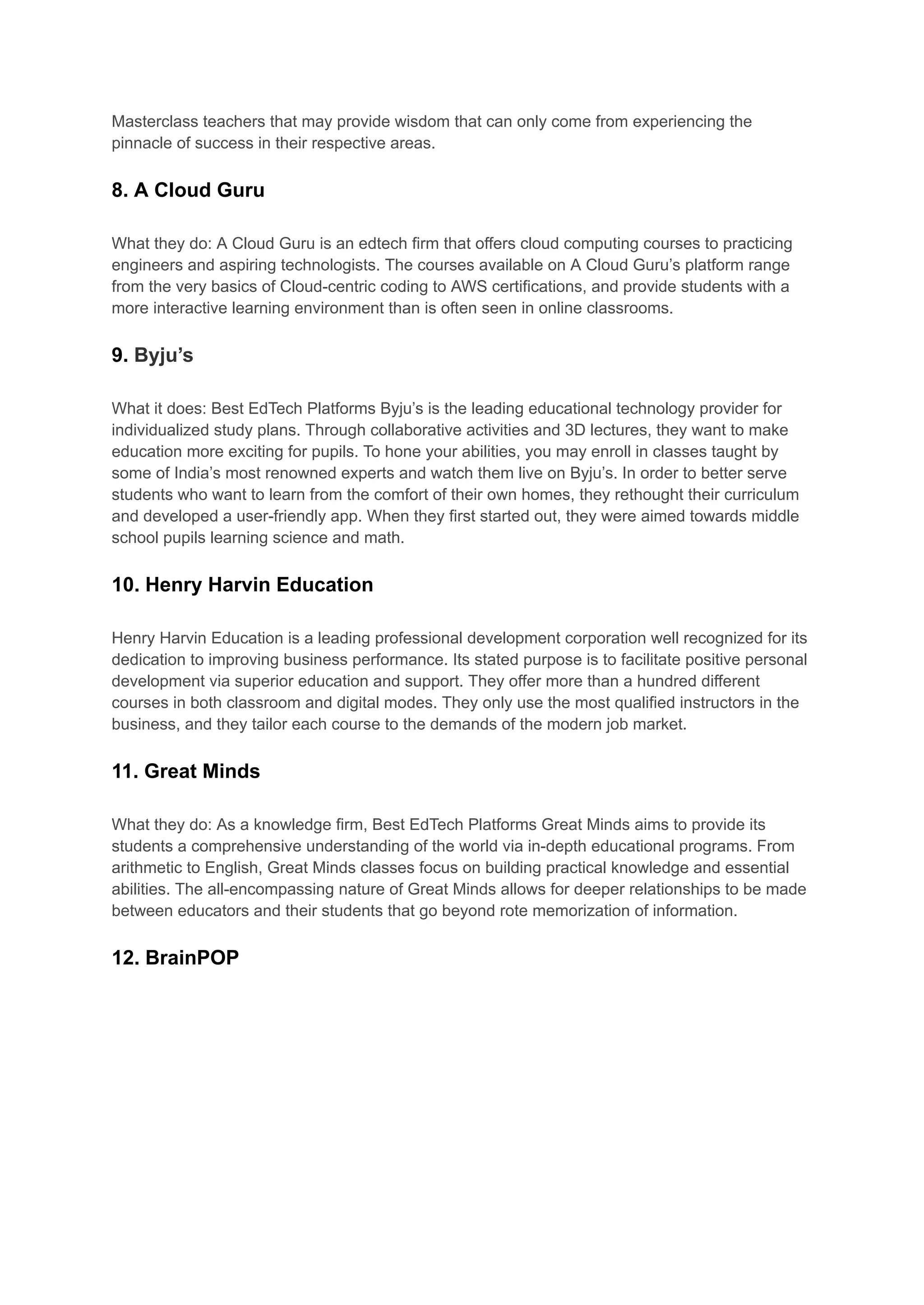 Masterclass teachers that may provide wisdom that can only come from experiencing the pinnacle of success in their respective areas.

8. A Cloud Guru

What they do: A Cloud Guru is an edtech firm that offers cloud computing courses to practicing engineers and aspiring technologists. The courses available on A Cloud Guru's platform range from the very basics of Cloud-centric coding to AWS certifications, and provide students with a more interactive learning environment than is often seen in online classrooms.

9. Byju's

What it does: Best EdTech Platforms Byju's is the leading educational technology provider for individualized study plans. Through collaborative activities and 3D lectures, they want to make education more exciting for pupils. To hone your abilities, you may enroll in classes taught by some of India's most renowned experts and watch them live on Byju's. In order to better serve students who want to learn from the comfort of their own homes, they rethought their curriculum and developed a user-friendly app. When they first started out, they were aimed towards middle school pupils learning science and math.

10. Henry Harvin Education

Henry Harvin Education is a leading professional development corporation well recognized for its dedication to improving business performance. Its stated purpose is to facilitate positive personal development via superior education and support. They offer more than a hundred different courses in both classroom and digital modes. They only use the most qualified instructors in the business, and they tailor each course to the demands of the modern job market.

11. Great Minds

What they do: As a knowledge firm, Best EdTech Platforms Great Minds aims to provide its students a comprehensive understanding of the world via in-depth educational programs. From arithmetic to English, Great Minds classes focus on building practical knowledge and essential abilities. The all-encompassing nature of Great Minds allows for deeper relationships to be made between educators and their students that go beyond rote memorization of information.

12. BrainPOP